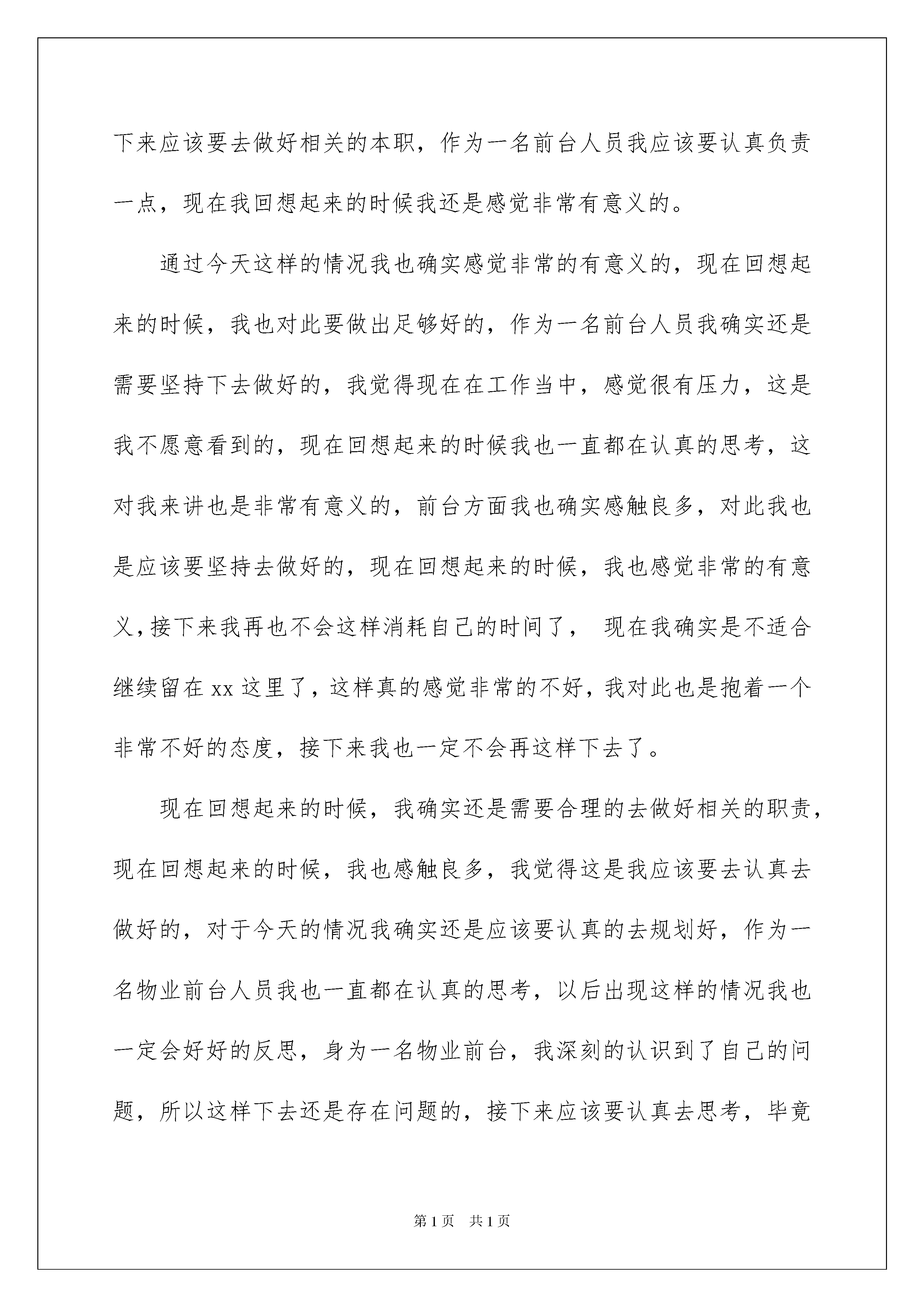 下来应该要去做好相关的本职，作为一名前台人员我应该要认真负责一点，现在我回想起来的时候我还是感觉非常有意义的。

通过今天这样的情况我也确实感觉非常的有意义的，现在回想起来的时候，我也对此要做出足够好的，作为一名前台人员我确实还是需要坚持下去做好的，我觉得现在在工作当中，感觉很有压力，这是我不愿意看到的，现在回想起来的时候我也一直都在认真的思考，这对我来讲也是非常有意义的，前台方面我也确实感触良多，对此我也是应该要坚持去做好的，现在回想起来的时候，我也感觉非常的有意义，接下来我再也不会这样消耗自己的时间了， 现在我确实是不适合继续留在 xx 这里了，这样真的感觉非常的不好，我对此也是抱着一个非常不好的态度，接下来我也一定不会再这样下去了。

现在回想起来的时候，我确实还是需要合理的去做好相关的职责，现在回想起来的时候，我也感触良多，我觉得这是我应该要去认真去做好的，对于今天的情况我确实还是应该要认真的去规划好，作为一名物业前台人员我也一直都在认真的思考，以后出现这样的情况我也一定会好好的反思，身为一名物业前台，我深刻的认识到了自己的问题，所以这样下去还是存在问题的，接下来应该要认真去思考，毕竟

第 1 页 共 1 页